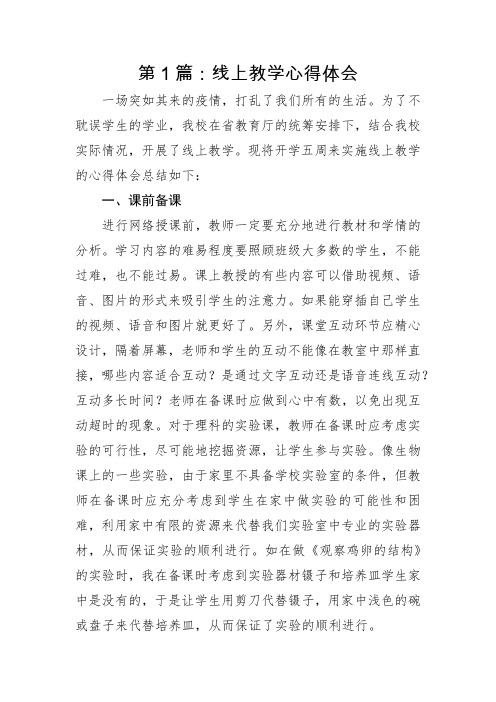 第 1 篇：线上教学心得体会

一场突如其来的疫情，打乱了我们所有的生活。为了不耽误学生的学业，我校在省教育厅的统筹安排下，结合我校实际情况，开展了线上教学。现将开学五周来实施线上教学的心得体会总结如下：

一、课前备课

进行网络授课前，教师一定要充分地进行教材和学情的分析。学习内容的难易程度要照顾班级大多数的学生，不能过难，也不能过易。课上教授的有些内容可以借助视频、语音、图片的形式来吸引学生的注意力。如果能穿插自己学生的视频、语音和图片就更好了。另外，课堂互动环节应精心设计，隔着屏幕，老师和学生的互动不能像在教室中那样直接，哪些内容适合互动？是通过文字互动还是语音连线互动？互动多长时间？老师在备课时应做到心中有数，以免出现互动超时的现象。对于理科的实验课，教师在备课时应考虑实验的可行性，尽可能地挖掘资源，让学生参与实验。像生物课上的一些实验，由于家里不具备学校实验室的条件，但教师在备课时应充分考虑到学生在家中做实验的可能性和困难，利用家中有限的资源来代替我们实验室中专业的实验器材，从而保证实验的顺利进行。如在做《观察鸡卵的结构》的实验时，我在备课时考虑到实验器材镊子和培养皿学生家中是没有的，于是让学生用剪刀代替镊子，用家中浅色的碗或盘子来代替培养皿，从而保证了实验的顺利进行。